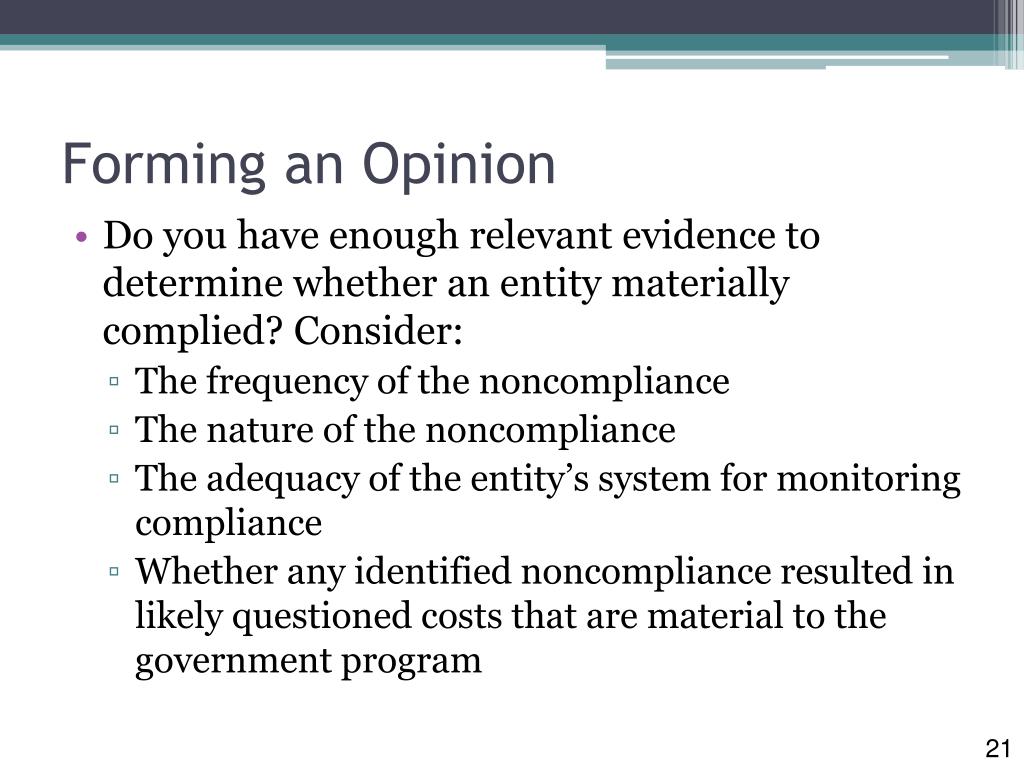 Forming an Opinion

• Do you have enough relevant evidence to determine whether an entity materially complied? Consider:
▫ The frequency of the noncompliance
▫ The nature of the noncompliance
▫ The adequacy of the entity’s system for monitoring compliance
▫ Whether any identified noncompliance resulted in likely questioned costs that are material to the government program

21